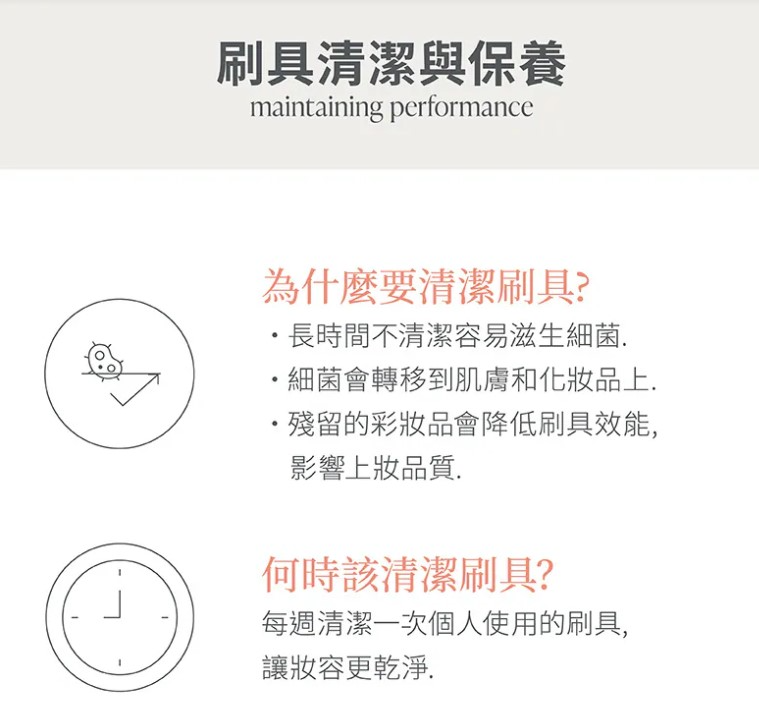 刷具清潔與保養
maintaining performance

為什麼要清潔刷具?
• 長時間不清潔容易滋生細菌.
• 細菌會轉移到肌膚和化妝品上.
• 殘留的彩妝品會降低刷具效能,影響上妝品質.

何時該清潔刷具?
每週清潔一次個人使用的刷具,讓妝容更乾淨.